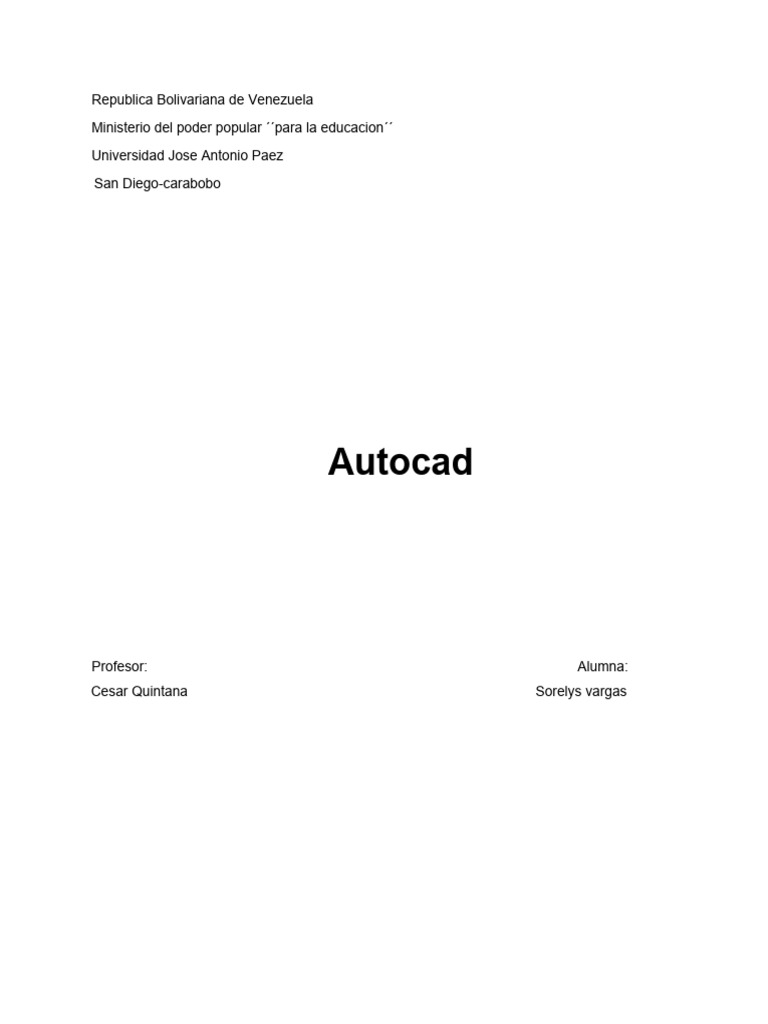 Republica Bolivariana de Venezuela

Ministerio del poder popular ´´para la educacion´´

Universidad Jose Antonio Paez

San Diego-carabobo

Autocad

Profesor:
Cesar Quintana

Alumna:
Sorelys vargas